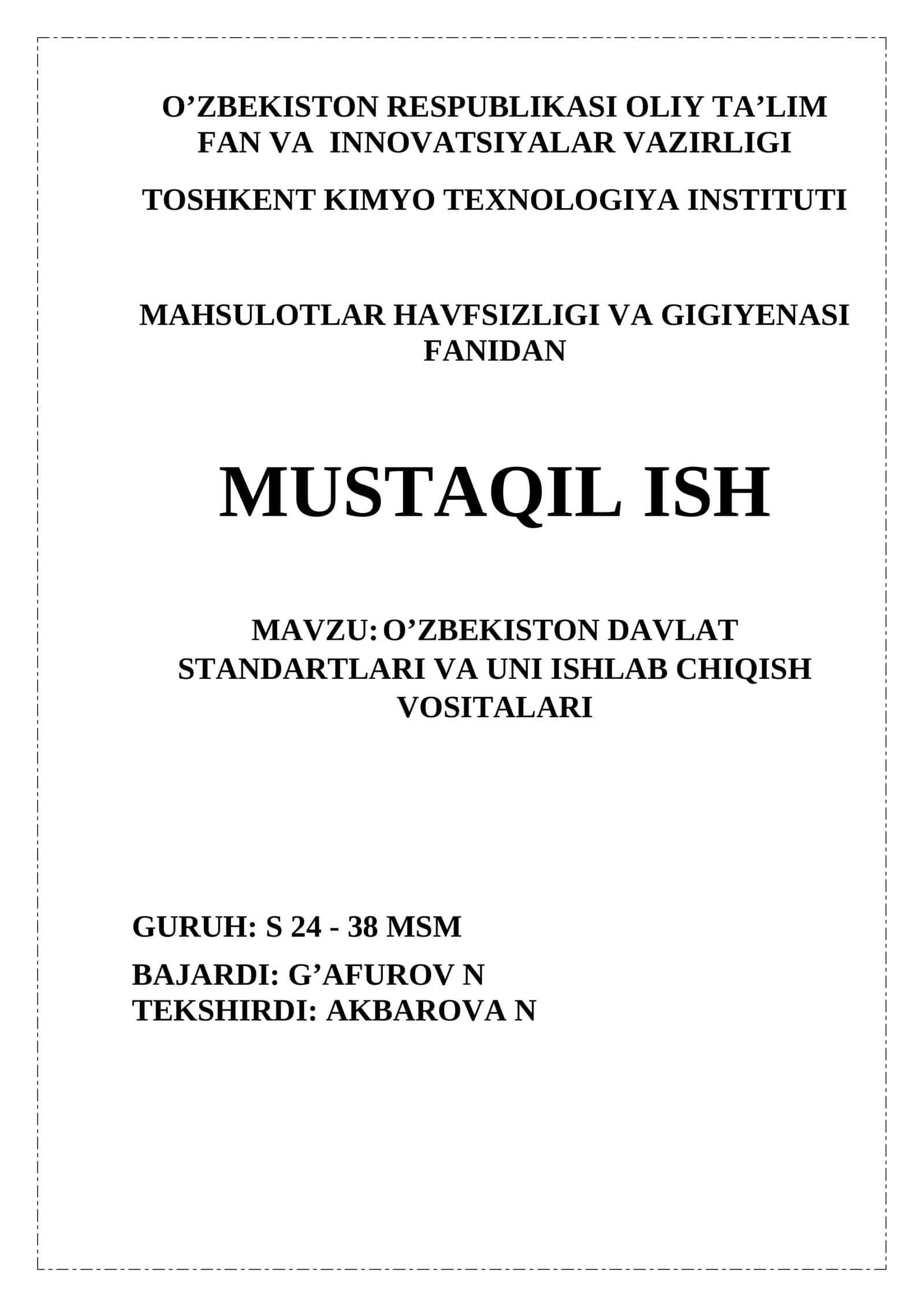 O’ZBEKISTON RESPUBLIKASI OLIY TA’LIM FAN VA INNOVATSIYALAR VAZIRLIGI

TOSHKENT KIMYO TEXNOLOGIYA INSTITUTI

MAHSULOTLAR HAVFSIZLIGI VA GIGIYENASI FANIDAN

MUSTAQIL ISH

MAVZU: O’ZBEKISTON DAVLAT STANDARTLARI VA UNI ISHLAB CHIQISH VOSITALARI

GURUH: S 24 - 38 MSM

BAJARDI: G’AFUROV N
TEKSHIRDI: AKBAROVA N